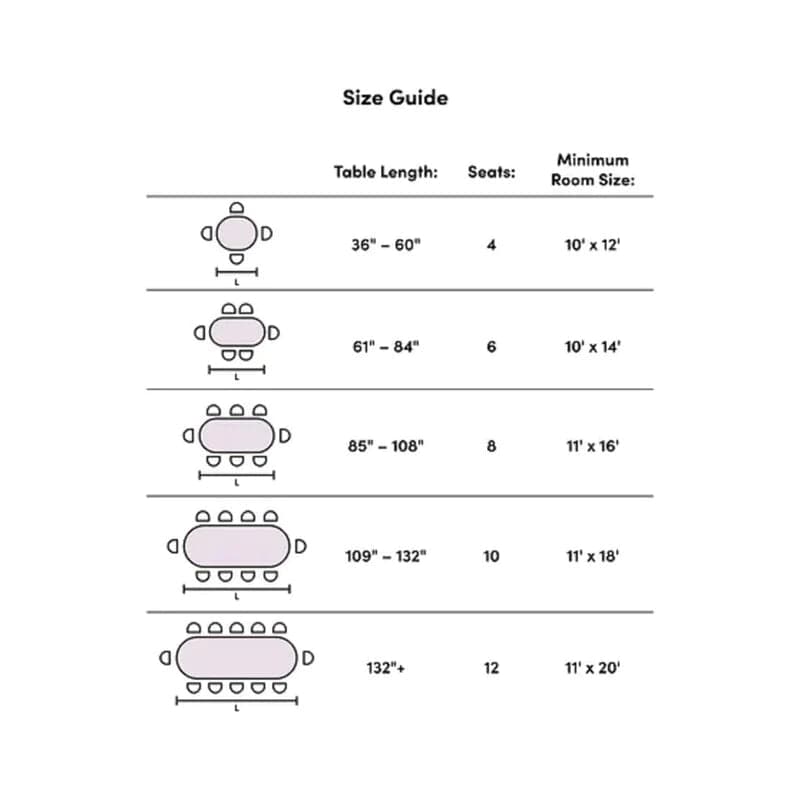 Size Guide

| | Table Length: | Seats: | Minimum Room Size: |
|---|---|---|---|
| L | 36" – 60" | 4 | 10' x 12' |
| L | 61" – 84" | 6 | 10' x 14' |
| L | 85" – 108" | 8 | 11' x 16' |
| L | 109" – 132" | 10 | 11' x 18' |
| L | 132"+ | 12 | 11' x 20' |